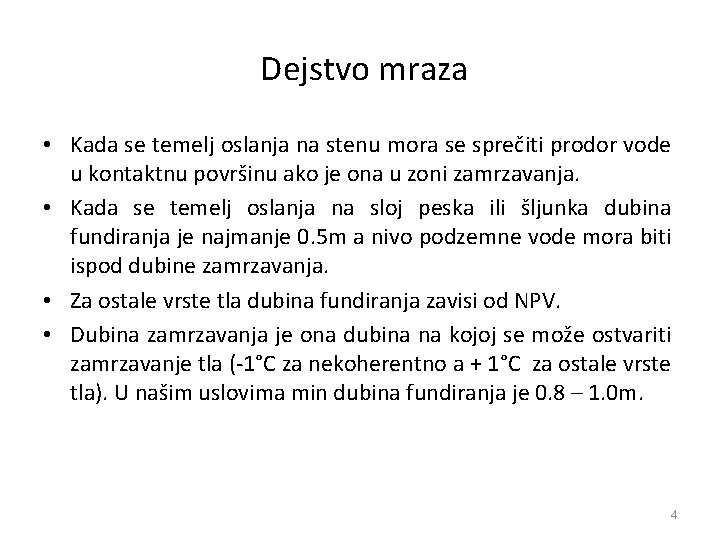 Dejstvo mraza

• Kada se temelj oslanja na stenu mora se sprečiti prodor vode u kontaktnu površinu ako je ona u zoni zamrzavanja.
• Kada se temelj oslanja na sloj peska ili šljunka dubina fundiranja je najmanje 0.5m a nivo podzemne vode mora biti ispod dubine zamrzavanja.
• Za ostale vrste tla dubina fundiranja zavisi od NPV.
• Dubina zamrzavanja je ona dubina na kojoj se može ostvariti zamrzavanje tla (-1°C za nekoherentno a + 1°C za ostale vrste tla). U našim uslovima min dubina fundiranja je 0.8 – 1.0m.

4